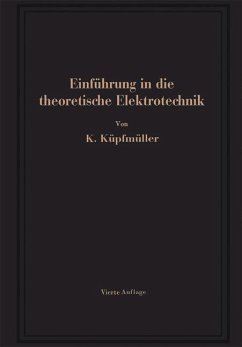 Einführung in die theoretische Elektrotechnik

Von

K. Küpfmüller

Vierte Auflage